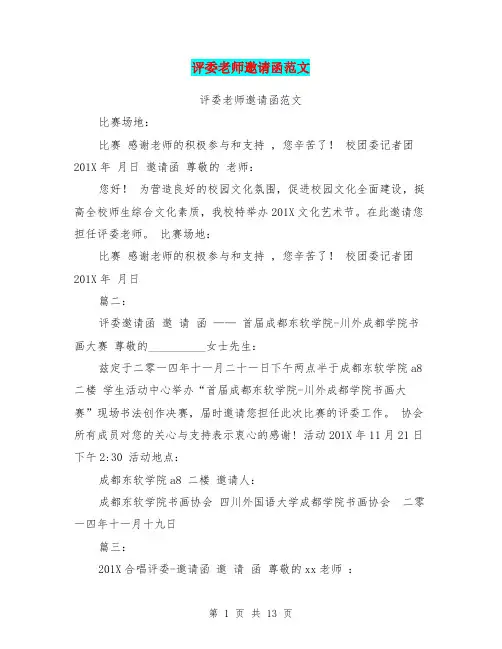 评委老师邀请函范文

评委老师邀请函范文

比赛场地：

比赛 感谢老师的积极参与和支持 ，您辛苦了！ 校团委记者团 201X 年 月日 邀请函 尊敬的 老师：

您好！ 为营造良好的校园文化氛围，促进校园文化全面建设，挺高全校师生综合文化素质，我校特举办 201X 文化艺术节。在此邀请您担任评委老师。 比赛场地：

比赛 感谢老师的积极参与和支持 ，您辛苦了！ 校团委记者团 201X 年 月日

篇二：

评委邀请函 邀 请 函 —— 首届成都东软学院-川外成都学院书画大赛 尊敬的__________女士先生：

兹定于二零一四年十一月二十一日下午两点半于成都东软学院 a8 二楼 学生活动中心举办“首届成都东软学院-川外成都学院书画大赛”现场书法创作决赛，届时邀请您担任此次比赛的评委工作。 协会所有成员对您的关心与支持表示衷心的感谢！活动 201X 年 11 月 21 日下午 2:30 活动地点：

成都东软学院 a8 二楼 邀请人：

成都东软学院书画协会 四川外国语大学成都学院书画协会 二零一四年十一月十九日

篇三：

201X 合唱评委-邀请函 邀 请 函 尊敬的 xx 老师 ：

第 1 页 共 13 页